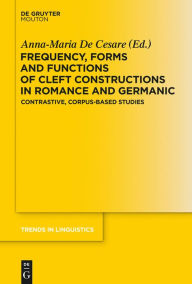 DE GRUYTER
MOUTON

Anna-Maria De Cesare (Ed.)
FREQUENCY, FORMS AND FUNCTIONS OF CLEFT CONSTRUCTIONS IN ROMANCE AND GERMANIC
CONTRASTIVE, CORPUS-BASED STUDIES

TRENDS IN LINGUISTICS

DE
G